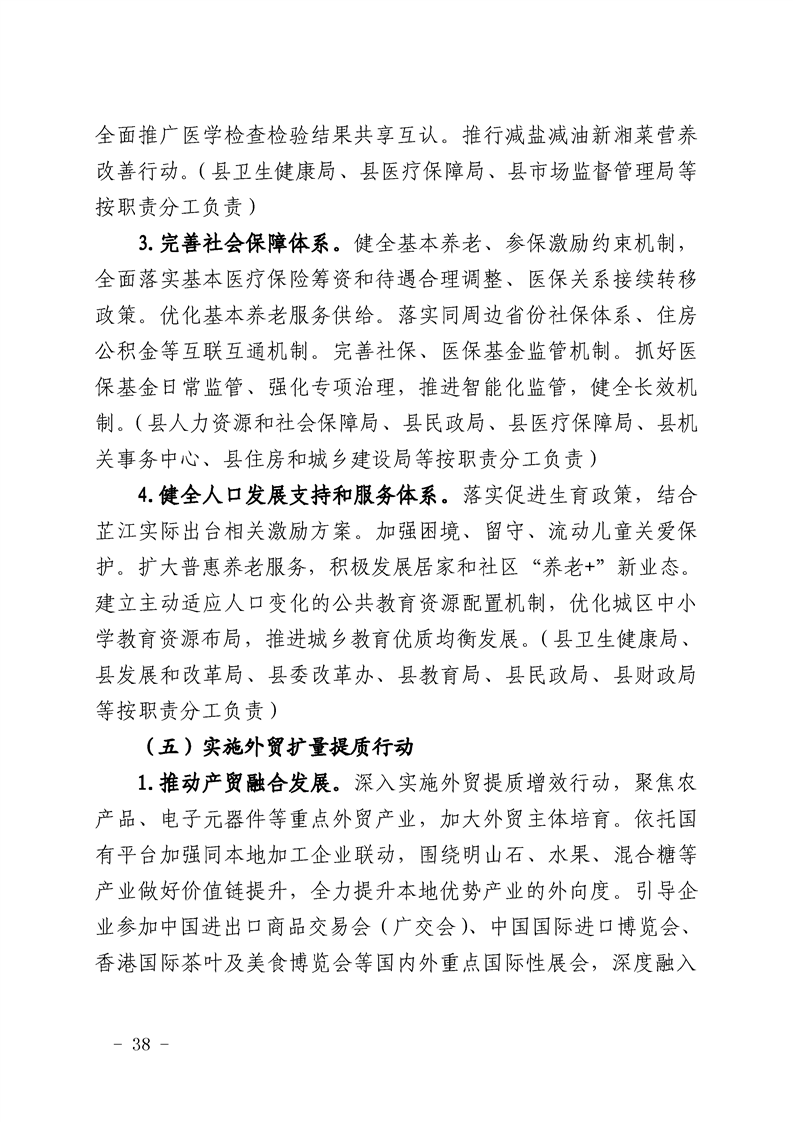 全面推广医学检查检验结果共享互认。推行减盐减油新湘菜营养改善行动。（县卫生健康局、县医疗保障局、县市场监督管理局等按职责分工负责）

3.完善社会保障体系。健全基本养老、参保激励约束机制，全面落实基本医疗保险筹资和待遇合理调整、医保关系接续转移政策。优化基本养老服务供给。落实同周边省份社保体系、住房公积金等互联互通机制。完善社保、医保基金监管机制。抓好医保基金日常监管、强化专项治理，推进智能化监管，健全长效机制。（县人力资源和社会保障局、县民政局、县医疗保障局、县机关事务中心、县住房和城乡建设局等按职责分工负责）

4.健全人口发展支持和服务体系。落实促进生育政策，结合芷江实际出台相关激励方案。加强困境、留守、流动儿童关爱保护。扩大普惠养老服务，积极发展居家和社区“养老+”新业态。建立主动适应人口变化的公共教育资源配置机制，优化城区中小学教育资源布局，推进城乡教育优质均衡发展。（县卫生健康局、县发展和改革局、县委改革办、县教育局、县民政局、县财政局等按职责分工负责）

（五）实施外贸扩量提质行动

1.推动产贸融合发展。深入实施外贸提质增效行动，聚焦农产品、电子元器件等重点外贸产业，加大外贸主体培育。依托国有平台加强同本地加工企业联动，围绕明山石、水果、混合糖等产业做好价值链提升，全力提升本地优势产业的外向度。引导企业参加中国进出口商品交易会（广交会）、中国国际进口博览会、香港国际茶叶及美食博览会等国内外重点国际性展会，深度融入

－ 38 －